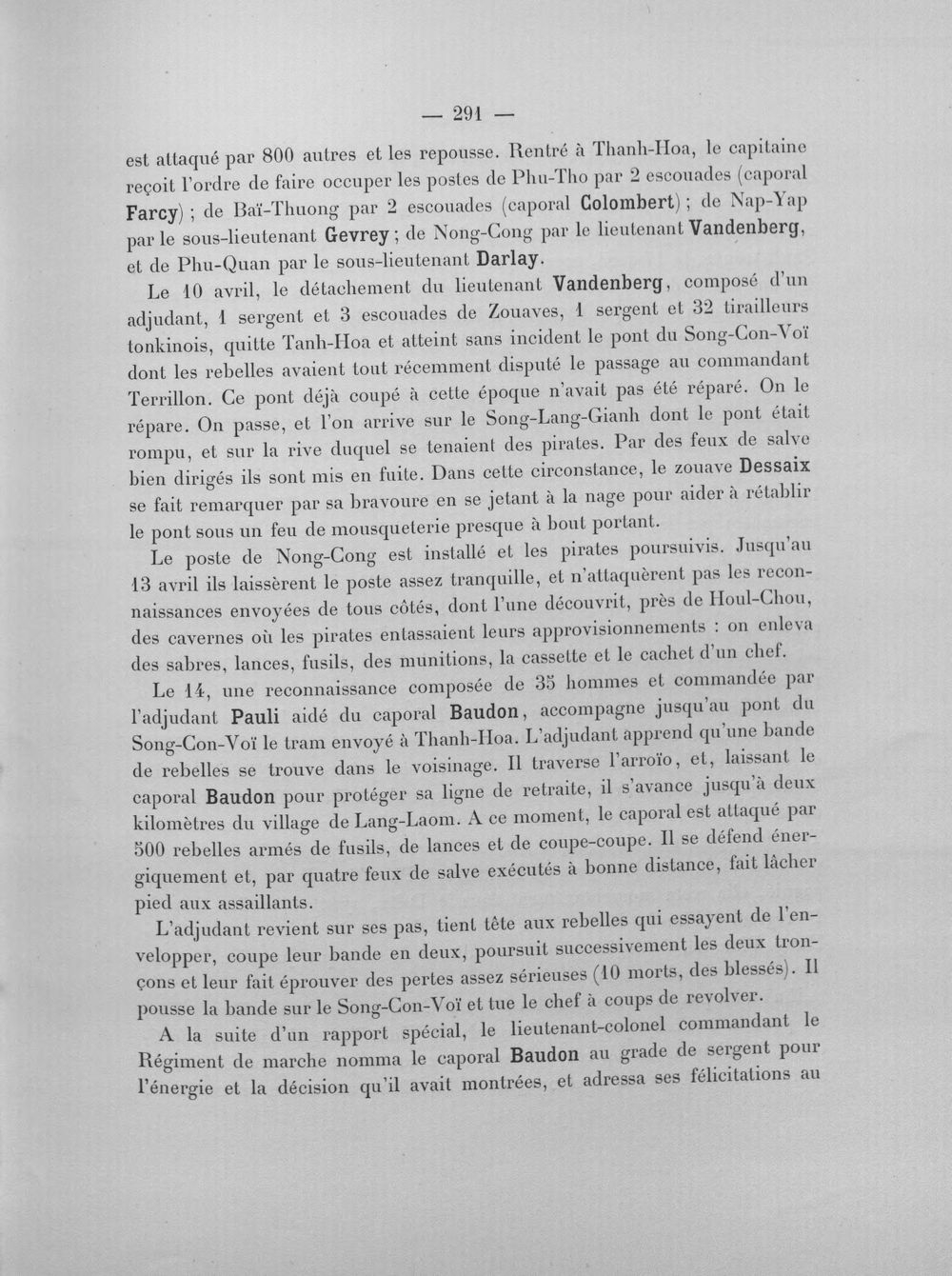 — 291 —

est attaqué par 800 autres et les repousse. Rentré à Thanh-Hoa, le capitaine reçoit l'ordre de faire occuper les postes de Phu-Tho par 2 escouades (caporal Farcy) ; de Baï-Thuong par 2 escouades (caporal Colombert) ; de Nap-Yap par le sous-lieutenant Gevrey ; de Nong-Cong par le lieutenant Vandenberg, et de Phu-Quan par le sous-lieutenant Darlay.

Le 10 avril, le détachement du lieutenant Vandenberg, composé d'un adjudant, 1 sergent et 3 escouades de Zouaves, 1 sergent et 32 tirailleurs tonkinois, quitte Tanh-Hoa et atteint sans incident le pont du Song-Con-Voï dont les rebelles avaient tout récemment disputé le passage au commandant Terrillon. Ce pont déjà coupé à cette époque n'avait pas été réparé. On le répare. On passe, et l'on arrive sur le Song-Lang-Gianh dont le pont était rompu, et sur la rive duquel se tenaient des pirates. Par des feux de salve bien dirigés ils sont mis en fuite. Dans cette circonstance, le zouave Dessaix se fait remarquer par sa bravoure en se jetant à la nage pour aider à rétablir le pont sous un feu de mousqueterie presque à bout portant.

Le poste de Nong-Cong est installé et les pirates poursuivis. Jusqu'au 13 avril ils laissèrent le poste assez tranquille, et n'attaquèrent pas les reconnaissances envoyées de tous côtés, dont l'une découvrit, près de Houl-Chou, des cavernes où les pirates entassaient leurs approvisionnements : on enleva des sabres, lances, fusils, des munitions, la cassette et le cachet d'un chef.

Le 14, une reconnaissance composée de 35 hommes et commandée par l'adjudant Pauli aidé du caporal Baudon, accompagne jusqu'au pont du Song-Con-Voï le tram envoyé à Thanh-Hoa. L'adjudant apprend qu'une bande de rebelles se trouve dans le voisinage. Il traverse l'arroïo, et, laissant le caporal Baudon pour protéger sa ligne de retraite, il s'avance jusqu'à deux kilomètres du village de Lang-Laom. A ce moment, le caporal est attaqué par 500 rebelles armés de fusils, de lances et de coupe-coupe. Il se défend énergiquement et, par quatre feux de salve exécutés à bonne distance, fait lâcher pied aux assaillants.

L'adjudant revient sur ses pas, tient tête aux rebelles qui essayent de l'envelopper, coupe leur bande en deux, poursuit successivement les deux tronçons et leur fait éprouver des pertes assez sérieuses (10 morts, des blessés). Il pousse la bande sur le Song-Con-Voï et tue le chef à coups de revolver.

A la suite d'un rapport spécial, le lieutenant-colonel commandant le Régiment de marche nomma le caporal Baudon au grade de sergent pour l'énergie et la décision qu'il avait montrées, et adressa ses félicitations au